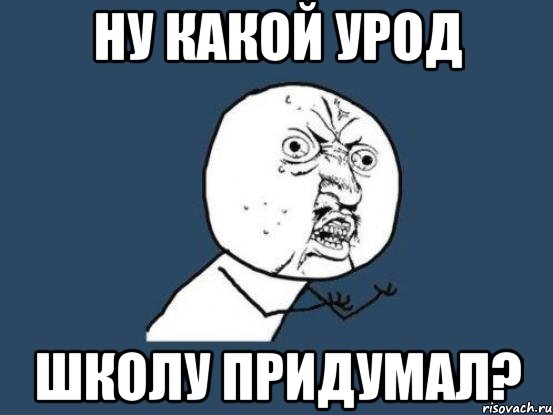 НУ КАКОЙ УРОД

ШКОЛУ ПРИДУМАЛ?

risovach.ru